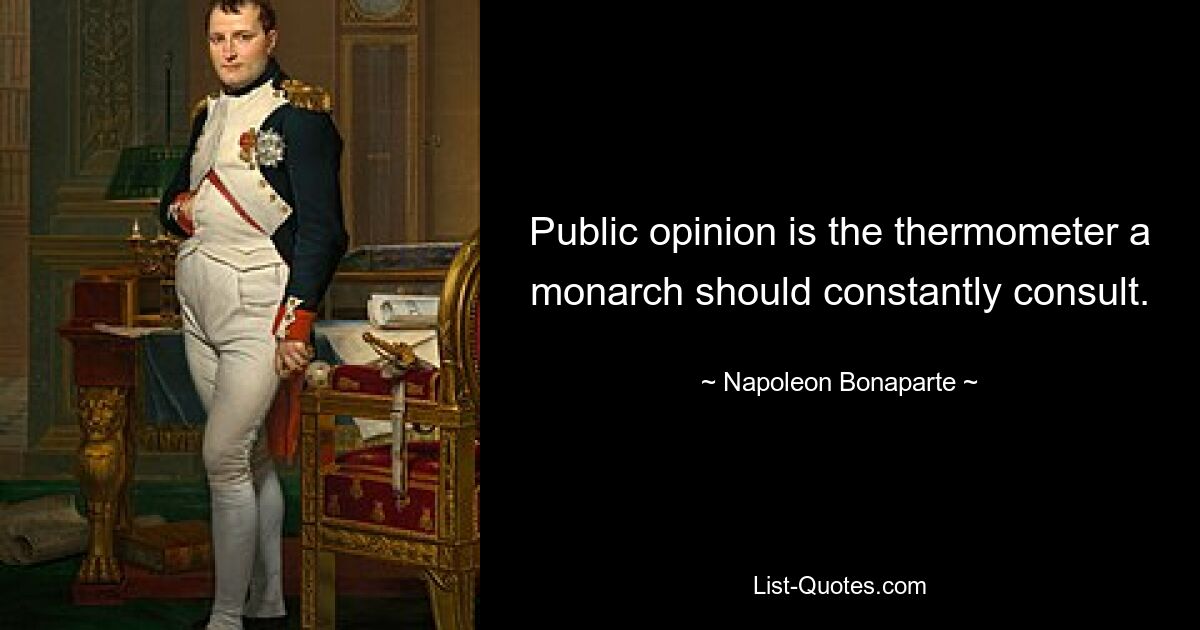 Public opinion is the thermometer a monarch should constantly consult.

~ Napoleon Bonaparte ~

List-Quotes.com